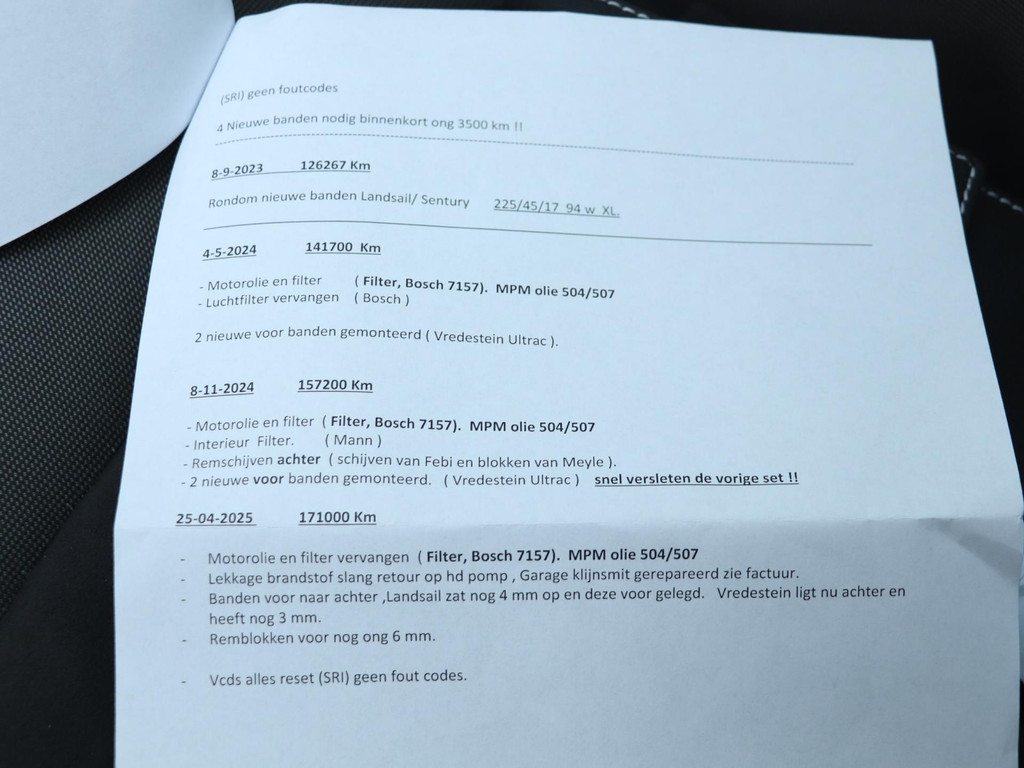 (SRI) geen foutcodes

4 Nieuwe banden nodig binnenkort ong 3500 km !!

8-9-2023 126267 Km

Rondom nieuwe banden Landsail/ Sentury 225/45/17 94 w XL.

4-5-2024 141700 Km

- Motorolie en filter ( Filter, Bosch 7157). MPM olie 504/507
- Luchtfilter vervangen ( Bosch )

2 nieuwe voor banden gemonteerd ( Vredestein Ultrac ).

8-11-2024 157200 Km

- Motorolie en filter ( Filter, Bosch 7157). MPM olie 504/507
- Interieur Filter. ( Mann )
- Remschijven achter ( schijven van Febi en blokken van Meyle ).
- 2 nieuwe voor banden gemonteerd. ( Vredestein Ultrac ) snel versleten de vorige set !!

25-04-2025 171000 Km

- Motorolie en filter vervangen ( Filter, Bosch 7157). MPM olie 504/507
- Lekkage brandstof slang retour op hd pomp , Garage klijnsmit gerepareerd zie factuur.
- Banden voor naar achter ,Landsail zat nog 4 mm op en deze voor gelegd. Vredestein ligt nu achter en heeft nog 3 mm.
- Remblokken voor nog ong 6 mm.

- Vcds alles reset (SRI) geen fout codes.